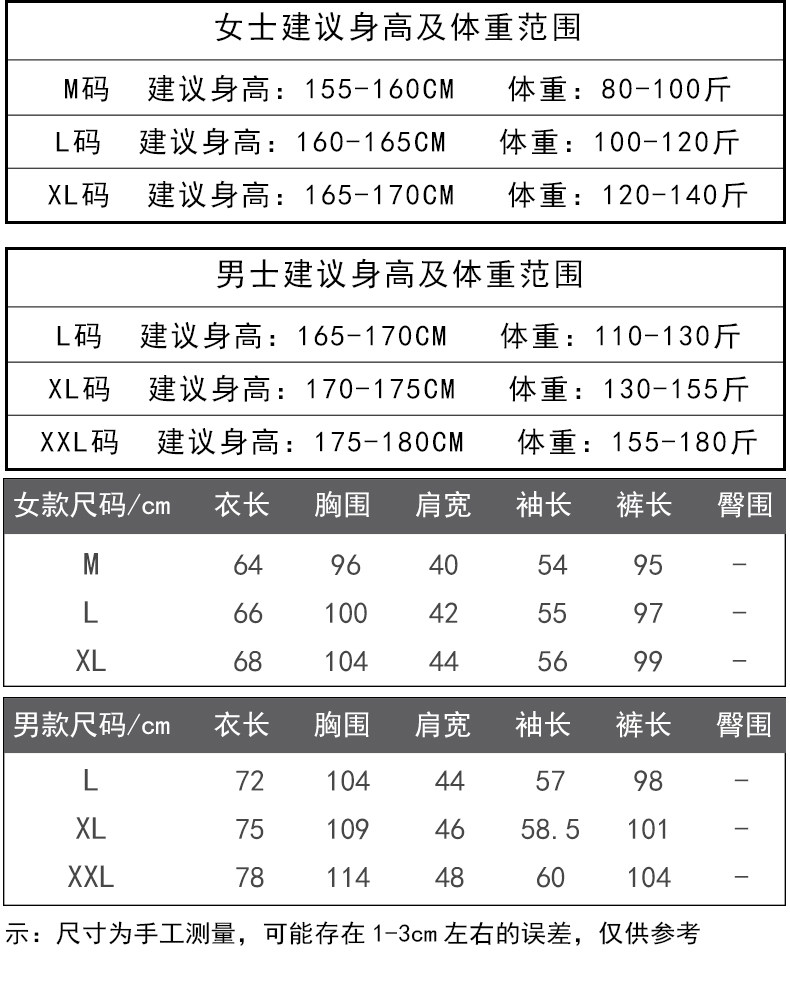 女士建议身高及体重范围

M码　建议身高：155-160CM　体重：80-100斤

L码　建议身高：160-165CM　体重：100-120斤

XL码　建议身高：165-170CM　体重：120-140斤

男士建议身高及体重范围

L码　建议身高：165-170CM　体重：110-130斤

XL码　建议身高：170-175CM　体重：130-155斤

XXL码　建议身高：175-180CM　体重：155-180斤

| 女款尺码/cm | 衣长 | 胸围 | 肩宽 | 袖长 | 裤长 | 臀围 |
|---|---|---|---|---|---|---|
| M | 64 | 96 | 40 | 54 | 95 | - |
| L | 66 | 100 | 42 | 55 | 97 | - |
| XL | 68 | 104 | 44 | 56 | 99 | - |

| 男款尺码/cm | 衣长 | 胸围 | 肩宽 | 袖长 | 裤长 | 臀围 |
|---|---|---|---|---|---|---|
| L | 72 | 104 | 44 | 57 | 98 | - |
| XL | 75 | 109 | 46 | 58.5 | 101 | - |
| XXL | 78 | 114 | 48 | 60 | 104 | - |

示：尺寸为手工测量，可能存在 1-3cm 左右的误差，仅供参考